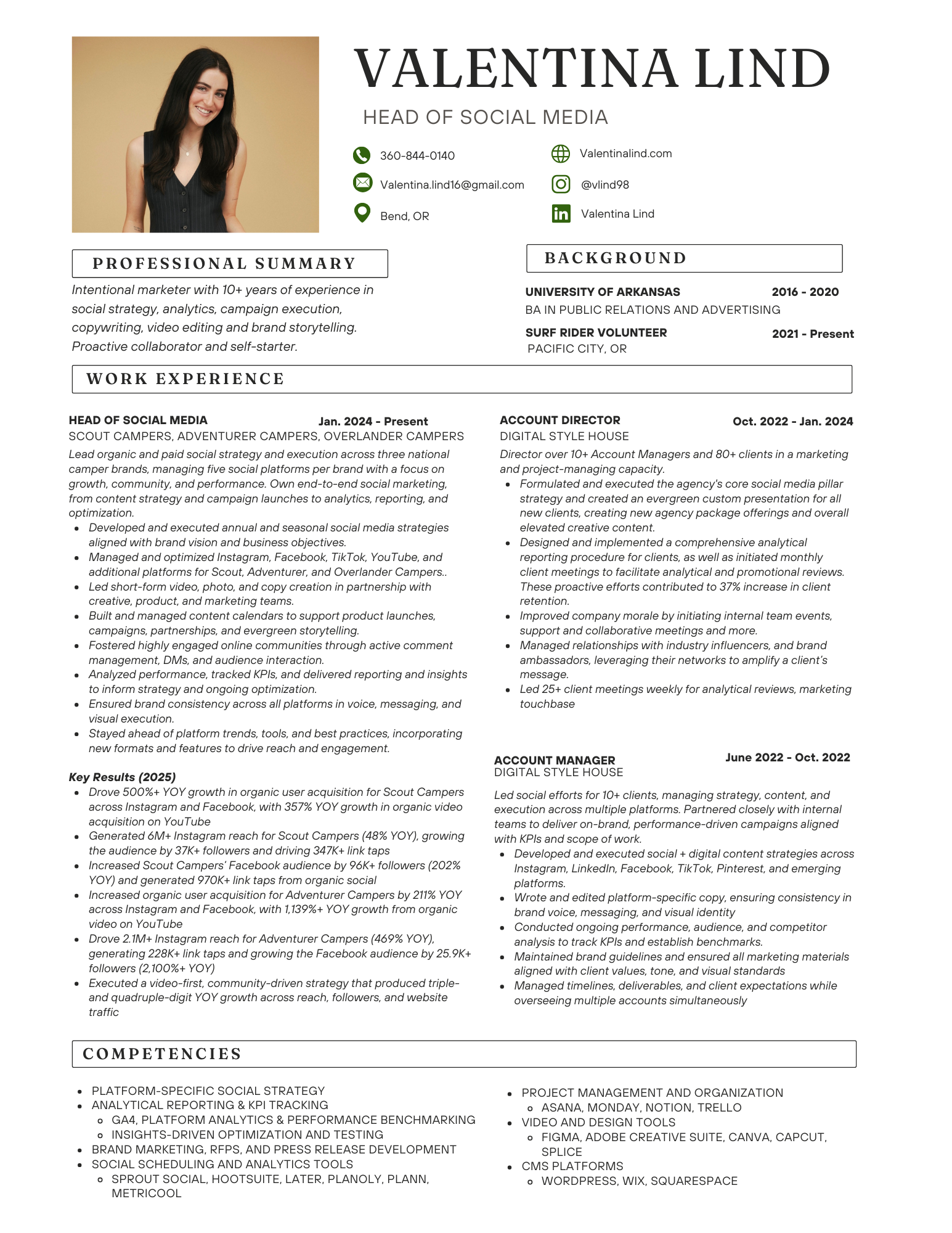 VALENTINA LIND

HEAD OF SOCIAL MEDIA

360-844-0140
Valentina.lind16@gmail.com
Bend, OR

Valentinalind.com
@vlind98
Valentina Lind

PROFESSIONAL SUMMARY

Intentional marketer with 10+ years of experience in social strategy, analytics, campaign execution, copywriting, video editing and brand storytelling. Proactive collaborator and self-starter.

BACKGROUND

UNIVERSITY OF ARKANSAS 2016 - 2020
BA IN PUBLIC RELATIONS AND ADVERTISING

SURF RIDER VOLUNTEER 2021 - Present
PACIFIC CITY, OR

WORK EXPERIENCE

HEAD OF SOCIAL MEDIA Jan. 2024 - Present
SCOUT CAMPERS, ADVENTURER CAMPERS, OVERLANDER CAMPERS

Lead organic and paid social strategy and execution across three national camper brands, managing five social platforms per brand with a focus on growth, community, and performance. Own end-to-end social marketing, from content strategy and campaign launches to analytics, reporting, and optimization.
- Developed and executed annual and seasonal social media strategies aligned with brand vision and business objectives.
- Managed and optimized Instagram, Facebook, TikTok, YouTube, and additional platforms for Scout, Adventurer, and Overlander Campers..
- Led short-form video, photo, and copy creation in partnership with creative, product, and marketing teams.
- Built and managed content calendars to support product launches, campaigns, partnerships, and evergreen storytelling.
- Fostered highly engaged online communities through active comment management, DMs, and audience interaction.
- Analyzed performance, tracked KPIs, and delivered reporting and insights to inform strategy and ongoing optimization.
- Ensured brand consistency across all platforms in voice, messaging, and visual execution.
- Stayed ahead of platform trends, tools, and best practices, incorporating new formats and features to drive reach and engagement.

Key Results (2025)
- Drove 500%+ YOY growth in organic user acquisition for Scout Campers across Instagram and Facebook, with 357% YOY growth in organic video acquisition on YouTube
- Generated 6M+ Instagram reach for Scout Campers (48% YOY), growing the audience by 37K+ followers and driving 347K+ link taps
- Increased Scout Campers' Facebook audience by 96K+ followers (202% YOY) and generated 970K+ link taps from organic social
- Increased organic user acquisition for Adventurer Campers by 211% YOY across Instagram and Facebook, with 1,139%+ YOY growth from organic video on YouTube
- Drove 2.1M+ Instagram reach for Adventurer Campers (469% YOY), generating 228K+ link taps and growing the Facebook audience by 25.9K+ followers (2,100%+ YOY)
- Executed a video-first, community-driven strategy that produced triple- and quadruple-digit YOY growth across reach, followers, and website traffic

ACCOUNT DIRECTOR Oct. 2022 - Jan. 2024
DIGITAL STYLE HOUSE

Director over 10+ Account Managers and 80+ clients in a marketing and project-managing capacity.
- Formulated and executed the agency's core social media pillar strategy and created an evergreen custom presentation for all new clients, creating new agency package offerings and overall elevated creative content.
- Designed and implemented a comprehensive analytical reporting procedure for clients, as well as initiated monthly client meetings to facilitate analytical and promotional reviews. These proactive efforts contributed to 37% increase in client retention.
- Improved company morale by initiating internal team events, support and collaborative meetings and more.
- Managed relationships with industry influencers, and brand ambassadors, leveraging their networks to amplify a client's message.
- Led 25+ client meetings weekly for analytical reviews, marketing touchbase

ACCOUNT MANAGER June 2022 - Oct. 2022
DIGITAL STYLE HOUSE

Led social efforts for 10+ clients, managing strategy, content, and execution across multiple platforms. Partnered closely with internal teams to deliver on-brand, performance-driven campaigns aligned with KPIs and scope of work.
- Developed and executed social + digital content strategies across Instagram, LinkedIn, Facebook, TikTok, Pinterest, and emerging platforms.
- Wrote and edited platform-specific copy, ensuring consistency in brand voice, messaging, and visual identity
- Conducted ongoing performance, audience, and competitor analysis to track KPIs and establish benchmarks.
- Maintained brand guidelines and ensured all marketing materials aligned with client values, tone, and visual standards
- Managed timelines, deliverables, and client expectations while overseeing multiple accounts simultaneously

COMPETENCIES

- PLATFORM-SPECIFIC SOCIAL STRATEGY
- ANALYTICAL REPORTING & KPI TRACKING
  - GA4, PLATFORM ANALYTICS & PERFORMANCE BENCHMARKING
  - INSIGHTS-DRIVEN OPTIMIZATION AND TESTING
- BRAND MARKETING, RFPS, AND PRESS RELEASE DEVELOPMENT
- SOCIAL SCHEDULING AND ANALYTICS TOOLS
  - SPROUT SOCIAL, HOOTSUITE, LATER, PLANOLY, PLANN, METRICOOL

- PROJECT MANAGEMENT AND ORGANIZATION
  - ASANA, MONDAY, NOTION, TRELLO
- VIDEO AND DESIGN TOOLS
  - FIGMA, ADOBE CREATIVE SUITE, CANVA, CAPCUT, SPLICE
- CMS PLATFORMS
  - WORDPRESS, WIX, SQUARESPACE